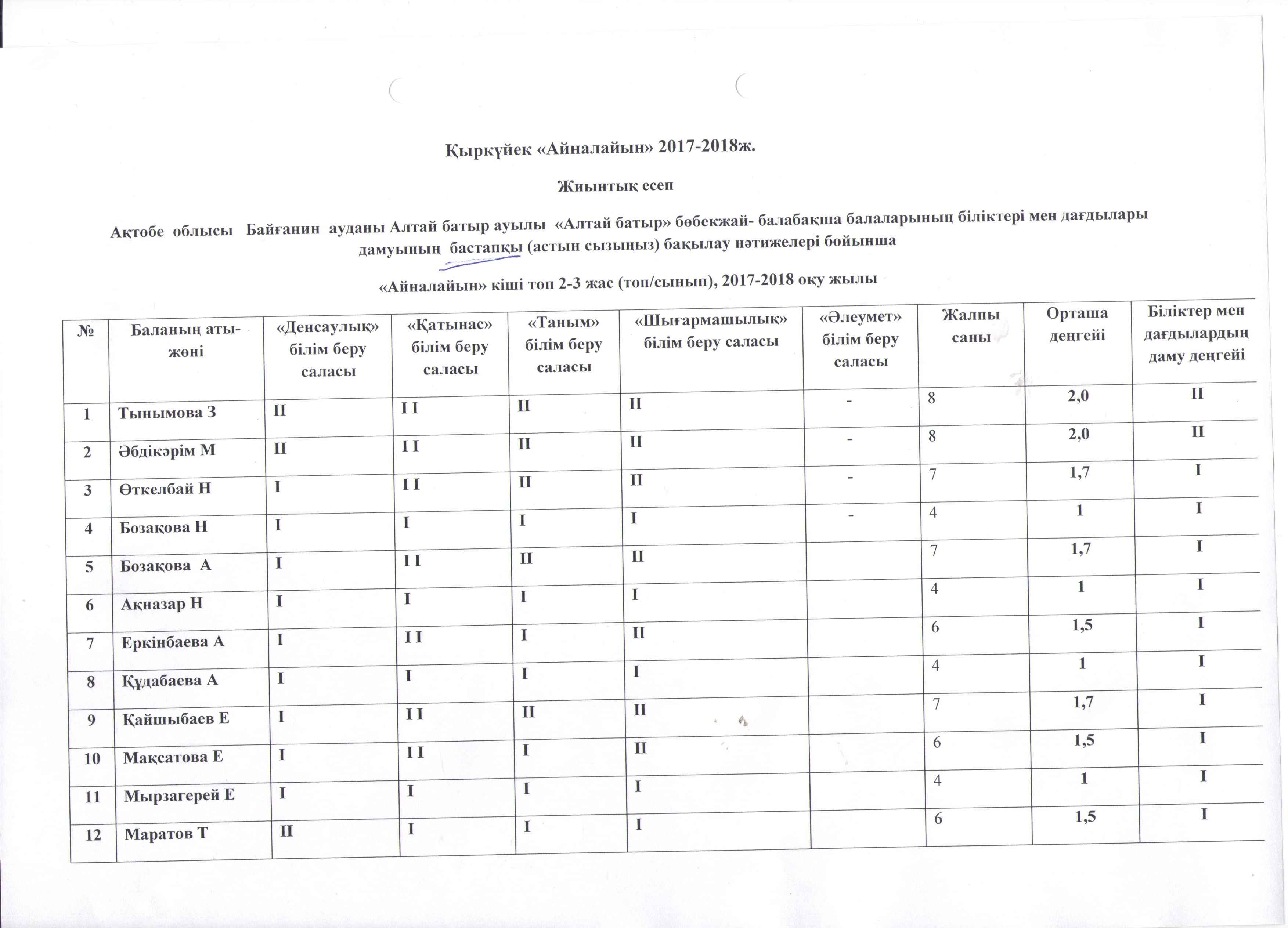 Қыркүйек «Айналайын» 2017-2018ж.

Жиынтық есеп

Ақтөбе облысы Байғанин ауданы Алтай батыр ауылы «Алтай батыр» бөбекжай- балабақша балаларының біліктері мен дағдылары дамуының бастапқы (астын сызыңыз) бақылау нәтижелері бойынша

«Айналайын» кіші топ 2-3 жас (топ/сынып), 2017-2018 оқу жылы

| № | Баланың аты-жөні | «Денсаулық» білім беру саласы | «Қатынас» білім беру саласы | «Таным» білім беру саласы | «Шығармашылық» білім беру саласы | «Әлеумет» білім беру саласы | Жалпы саны | Орташа деңгейі | Біліктер мен дағдылардың даму деңгейі |
|---|---|---|---|---|---|---|---|---|---|
| 1 | Тынымова З | II | I I | II | II | - | 8 | 2,0 | II |
| 2 | Әбдікәрім М | II | I I | II | II | - | 8 | 2,0 | II |
| 3 | Өткелбай Н | I | I I | II | II | - | 7 | 1,7 | I |
| 4 | Бозақова Н | I | I | I | I | - | 4 | 1 | I |
| 5 | Бозақова А | I | I I | II | II | | 7 | 1,7 | I |
| 6 | Ақназар Н | I | I | I | I | | 4 | 1 | I |
| 7 | Еркінбаева А | I | I I | I | II | | 6 | 1,5 | I |
| 8 | Құдабаева А | I | I | I | I | | 4 | 1 | I |
| 9 | Қайшыбаев Е | I | I I | II | II | | 7 | 1,7 | I |
| 10 | Мақсатова Е | I | I I | I | II | | 6 | 1,5 | I |
| 11 | Мырзагерей Е | I | I | I | I | | 4 | 1 | I |
| 12 | Маратов Т | II | I | I | I | | 6 | 1,5 | I |